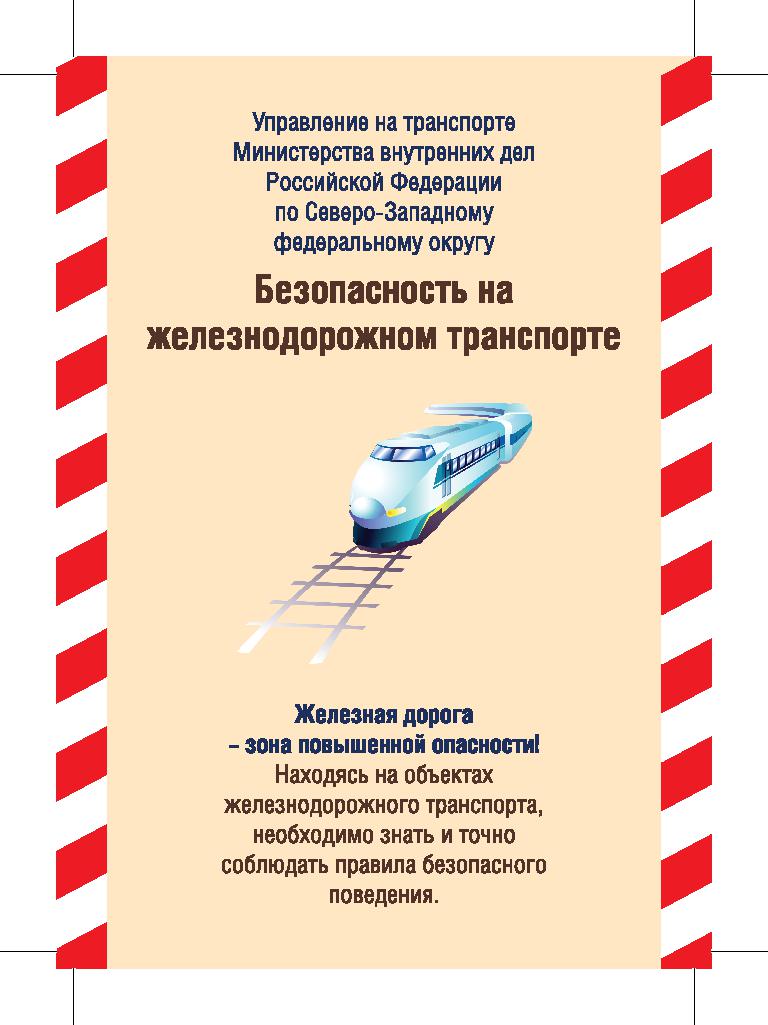 Управление на транспорте
Министерства внутренних дел
Российской Федерации
по Северо-Западному
федеральному округу

Безопасность на
железнодорожном транспорте

Железная дорога
– зона повышенной опасности!
Находясь на объектах
железнодорожного транспорта,
необходимо знать и точно
соблюдать правила безопасного
поведения.